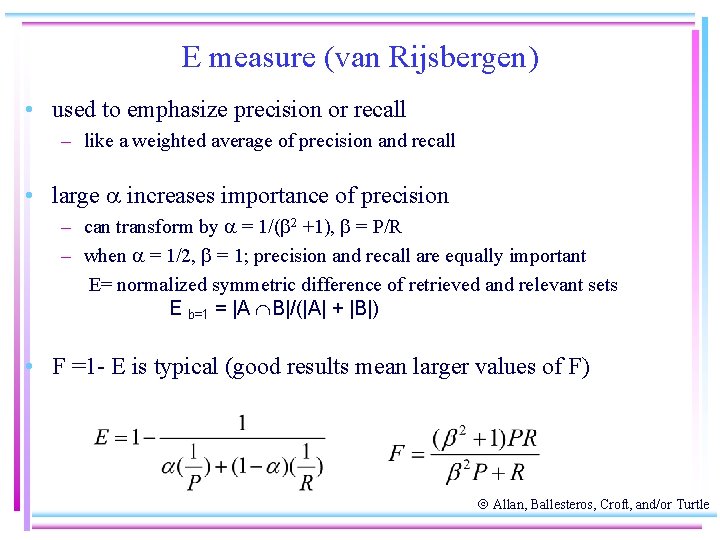 E measure (van Rijsbergen)

• used to emphasize precision or recall
  - like a weighted average of precision and recall

• large $\alpha$ increases importance of precision
  - can transform by $\alpha = 1/(\beta^2 + 1)$, $\beta = P/R$
  - when $\alpha = 1/2$, $\beta = 1$; precision and recall are equally important

E= normalized symmetric difference of retrieved and relevant sets

$E_{b=1} = |A \cap B|/(|A| + |B|)$

• F =1- E is typical (good results mean larger values of F)

$E = 1 - \frac{1}{\alpha(\frac{1}{P}) + (1-\alpha)(\frac{1}{R})}$

$F = \frac{(\beta^2 + 1)PR}{\beta^2 P + R}$

© Allan, Ballesteros, Croft, and/or Turtle